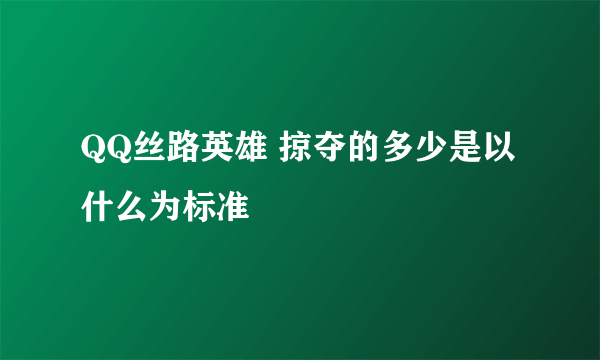 QQ丝路英雄 掠夺的多少是以什么为标准